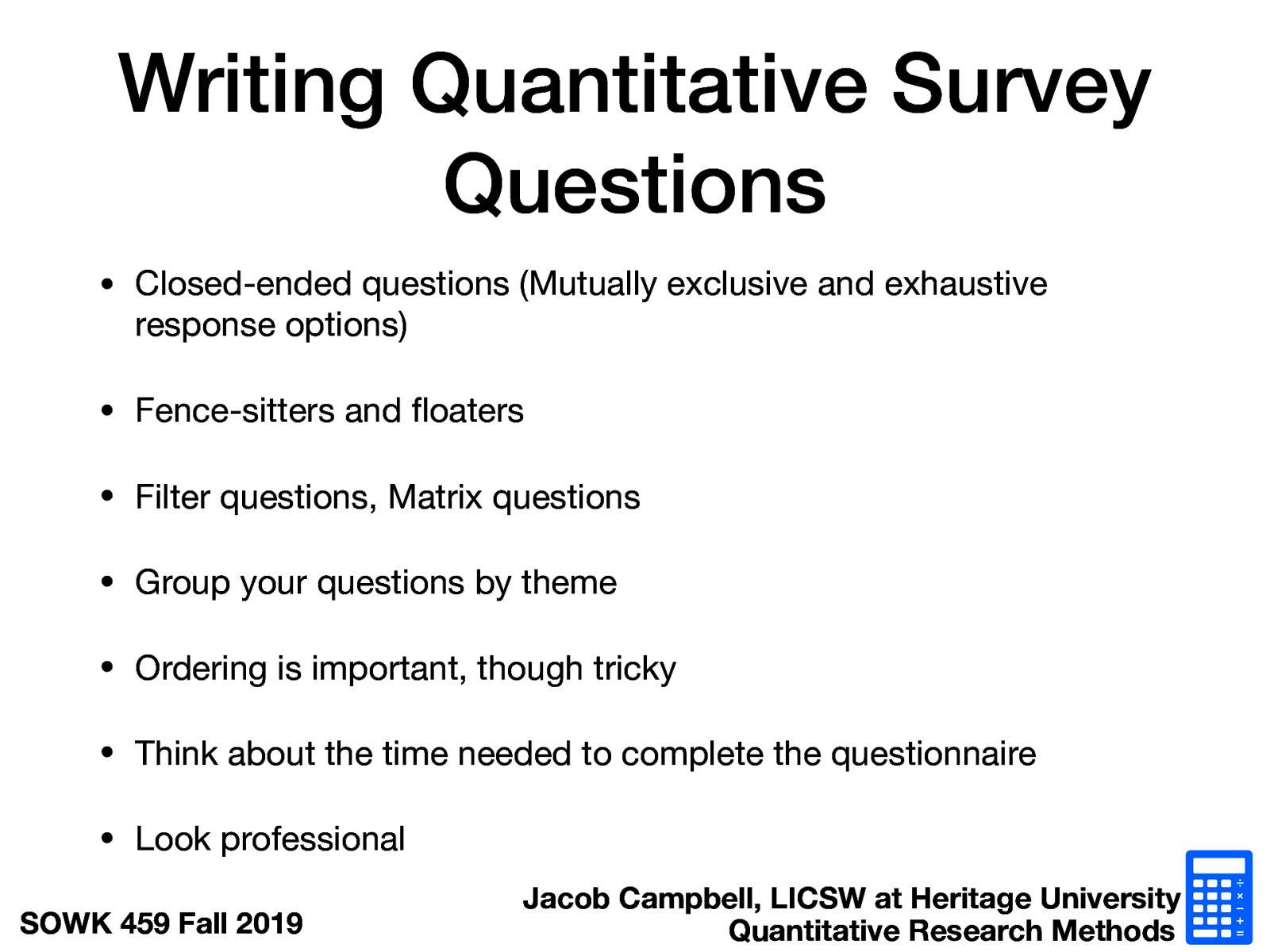 Writing Quantitative Survey Questions

• Closed-ended questions (Mutually exclusive and exhaustive response options)

• Fence-sitters and floaters

• Filter questions, Matrix questions

• Group your questions by theme

• Ordering is important, though tricky

• Think about the time needed to complete the questionnaire

• Look professional

SOWK 459 Fall 2019

Jacob Campbell, LICSW at Heritage University
Quantitative Research Methods